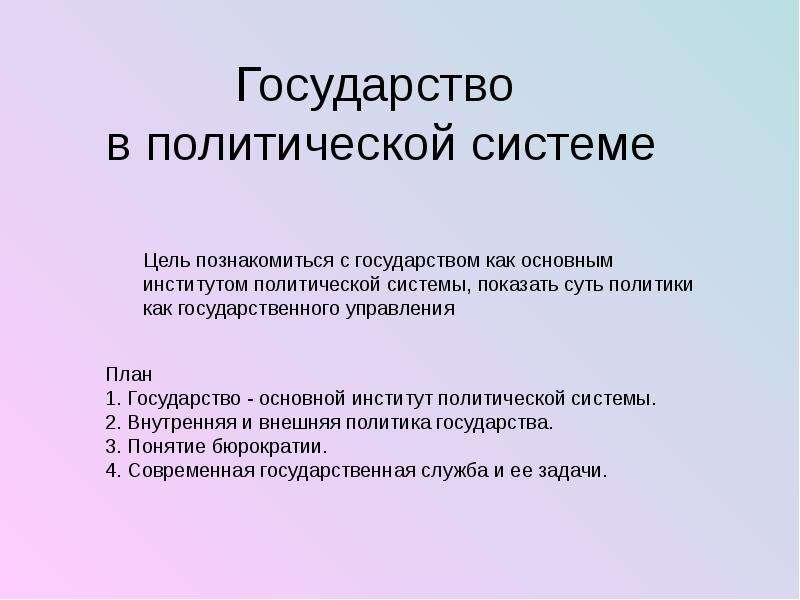 Государство
в политической системе

Цель познакомиться с государством как основным институтом политической системы, показать суть политики как государственного управления

План
1. Государство - основной институт политической системы.
2. Внутренняя и внешняя политика государства.
3. Понятие бюрократии.
4. Современная государственная служба и ее задачи.